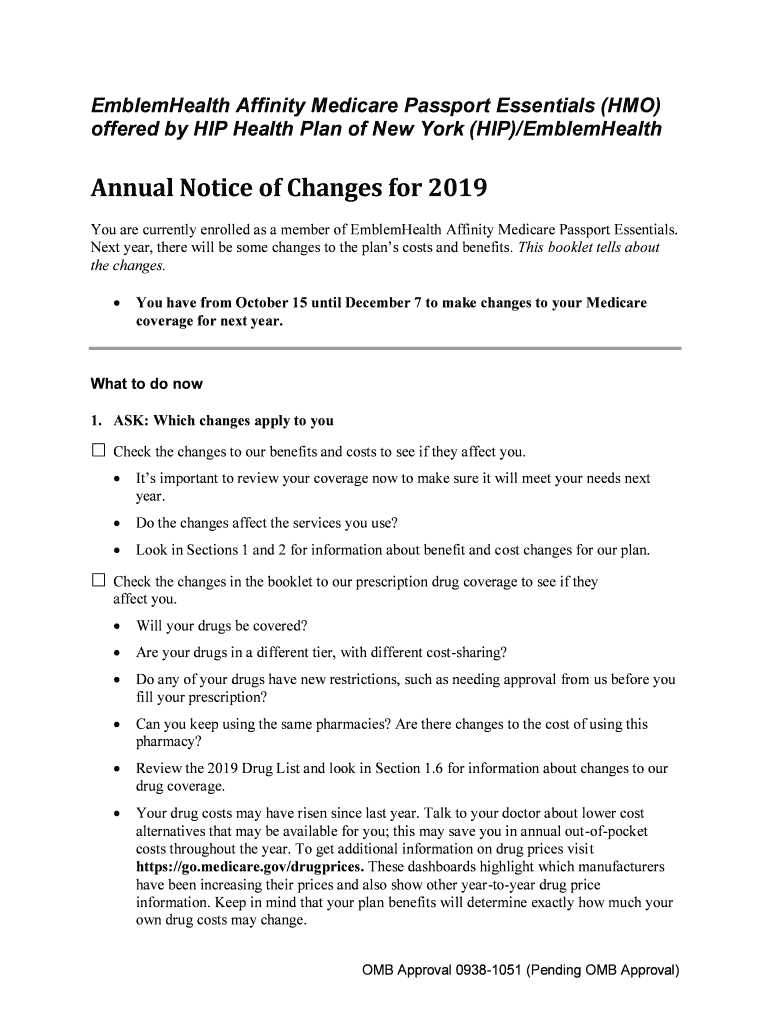 EmblemHealth Affinity Medicare Passport Essentials (HMO) offered by HIP Health Plan of New York (HIP)/EmblemHealth

Annual Notice of Changes for 2019

You are currently enrolled as a member of EmblemHealth Affinity Medicare Passport Essentials. Next year, there will be some changes to the plan's costs and benefits. This booklet tells about the changes.

• You have from October 15 until December 7 to make changes to your Medicare coverage for next year.

What to do now

1. ASK: Which changes apply to you

☐ Check the changes to our benefits and costs to see if they affect you.

• It's important to review your coverage now to make sure it will meet your needs next year.

• Do the changes affect the services you use?

• Look in Sections 1 and 2 for information about benefit and cost changes for our plan.

☐ Check the changes in the booklet to our prescription drug coverage to see if they affect you.

• Will your drugs be covered?

• Are your drugs in a different tier, with different cost-sharing?

• Do any of your drugs have new restrictions, such as needing approval from us before you fill your prescription?

• Can you keep using the same pharmacies? Are there changes to the cost of using this pharmacy?

• Review the 2019 Drug List and look in Section 1.6 for information about changes to our drug coverage.

• Your drug costs may have risen since last year. Talk to your doctor about lower cost alternatives that may be available for you; this may save you in annual out-of-pocket costs throughout the year. To get additional information on drug prices visit https://go.medicare.gov/drugprices. These dashboards highlight which manufacturers have been increasing their prices and also show other year-to-year drug price information. Keep in mind that your plan benefits will determine exactly how much your own drug costs may change.

OMB Approval 0938-1051 (Pending OMB Approval)